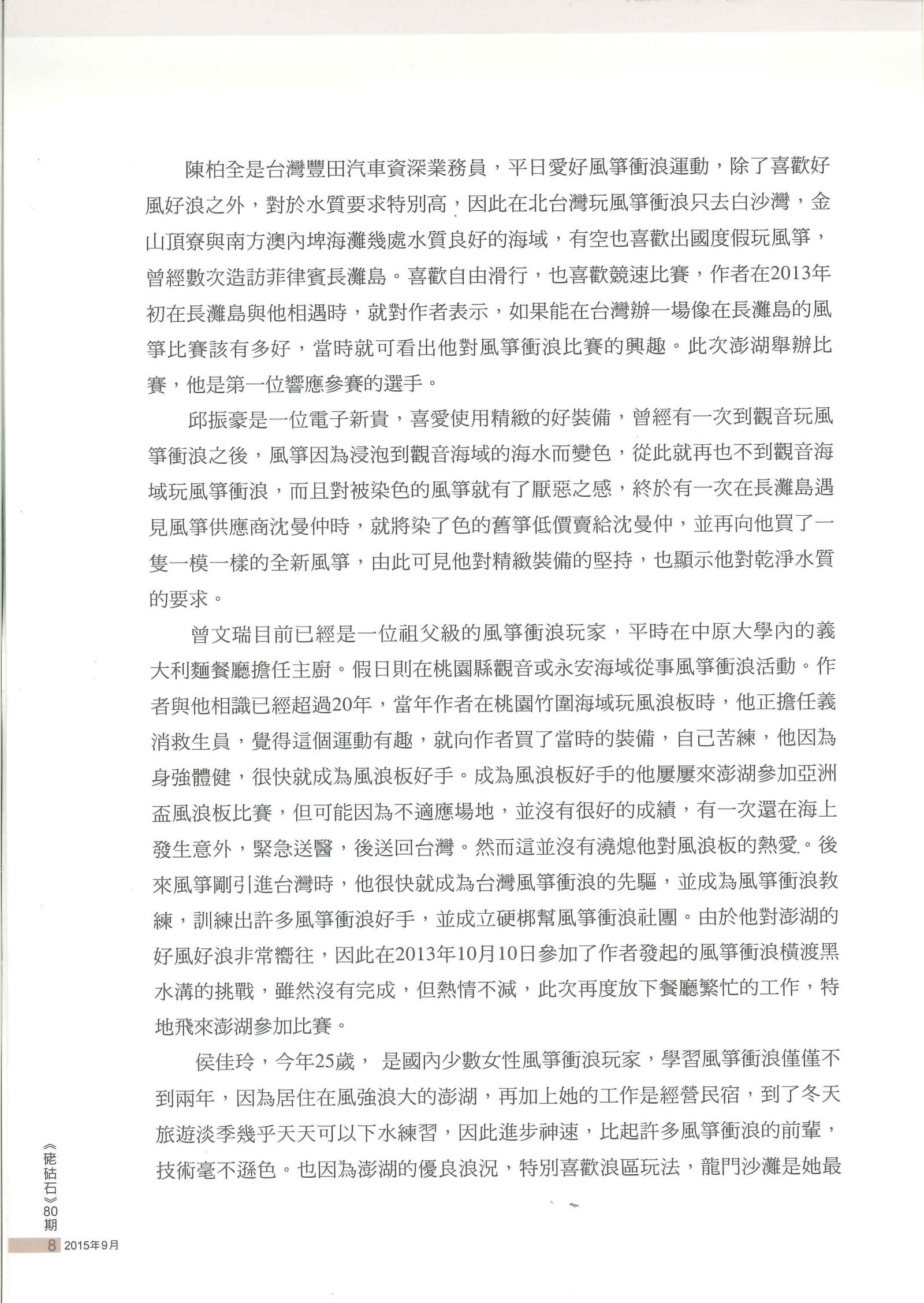 陳柏全是台灣豐田汽車資深業務員，平日愛好風箏衝浪運動，除了喜歡好風好浪之外，對於水質要求特別高，因此在北台灣玩風箏衝浪只去白沙灣，金山頂寮與南方澳內埤海灘幾處水質良好的海域，有空也喜歡出國度假玩風箏，曾經數次造訪菲律賓長灘島。喜歡自由滑行，也喜歡競速比賽，作者在2013年初在長灘島與他相遇時，就對作者表示，如果能在台灣辦一場像在長灘島的風箏比賽該有多好，當時就可看出他對風箏衝浪比賽的興趣。此次澎湖舉辦比賽，他是第一位響應參賽的選手。

邱振豪是一位電子新貴，喜愛使用精緻的好裝備，曾經有一次到觀音玩風箏衝浪之後，風箏因為浸泡到觀音海域的海水而變色，從此就再也不到觀音海域玩風箏衝浪，而且對被染色的風箏就有了厭惡之感，終於有一次在長灘島遇見風箏供應商沈曼仲時，就將染了色的舊箏低價賣給沈曼仲，並再向他買了一隻一模一樣的全新風箏，由此可見他對精緻裝備的堅持，也顯示他對乾淨水質的要求。

曾文瑞目前已經是一位祖父級的風箏衝浪玩家，平時在中原大學內的義大利麵餐廳擔任主廚。假日則在桃園縣觀音或永安海域從事風箏衝浪活動。作者與他相識已經超過20年，當年作者在桃園竹圍海域玩風浪板時，他正擔任義消救生員，覺得這個運動有趣，就向作者買了當時的裝備，自己苦練，他因為身強體健，很快就成為風浪板好手。成為風浪板好手的他屢屢來澎湖參加亞洲盃風浪板比賽，但可能因為不適應場地，並沒有很好的成績，有一次還在海上發生意外，緊急送醫，後送回台灣。然而這並沒有澆熄他對風浪板的熱愛。後來風箏剛引進台灣時，他很快就成為台灣風箏衝浪的先驅，並成為風箏衝浪教練，訓練出許多風箏衝浪好手，並成立硬梆幫風箏衝浪社團。由於他對澎湖的好風好浪非常嚮往，因此在2013年10月10日參加了作者發起的風箏衝浪橫渡黑水溝的挑戰，雖然沒有完成，但熱情不減，此次再度放下餐廳繁忙的工作，特地飛來澎湖參加比賽。

侯佳玲，今年25歲， 是國內少數女性風箏衝浪玩家，學習風箏衝浪僅僅不到兩年，因為居住在風強浪大的澎湖，再加上她的工作是經營民宿，到了冬天旅遊淡季幾乎天天可以下水練習，因此進步神速，比起許多風箏衝浪的前輩，技術毫不遜色。也因為澎湖的優良浪況，特別喜歡浪區玩法，龍門沙灘是她最

《硓𥑮石》80期
8 2015年9月